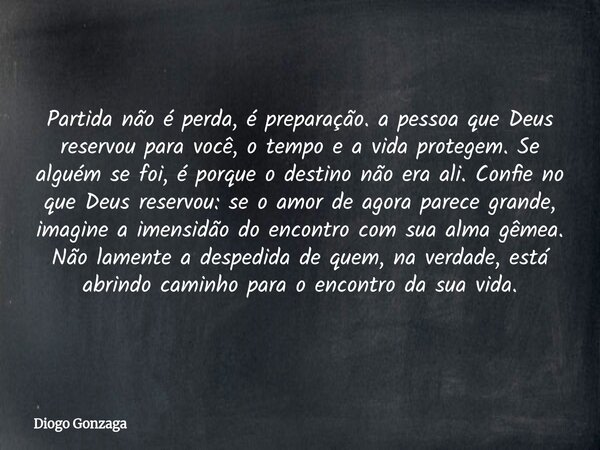 Partida não é perda, é preparação. a pessoa que Deus reservou para você, o tempo e a vida protegem. Se alguém se foi, é porque o destino não era ali. Confie no que Deus reservou: se o amor de agora parece grande, imagine a imensidão do encontro com sua alma gêmea. Não lamente a despedida de quem, na verdade, está abrindo caminho para o encontro da sua vida.

Diogo Gonzaga